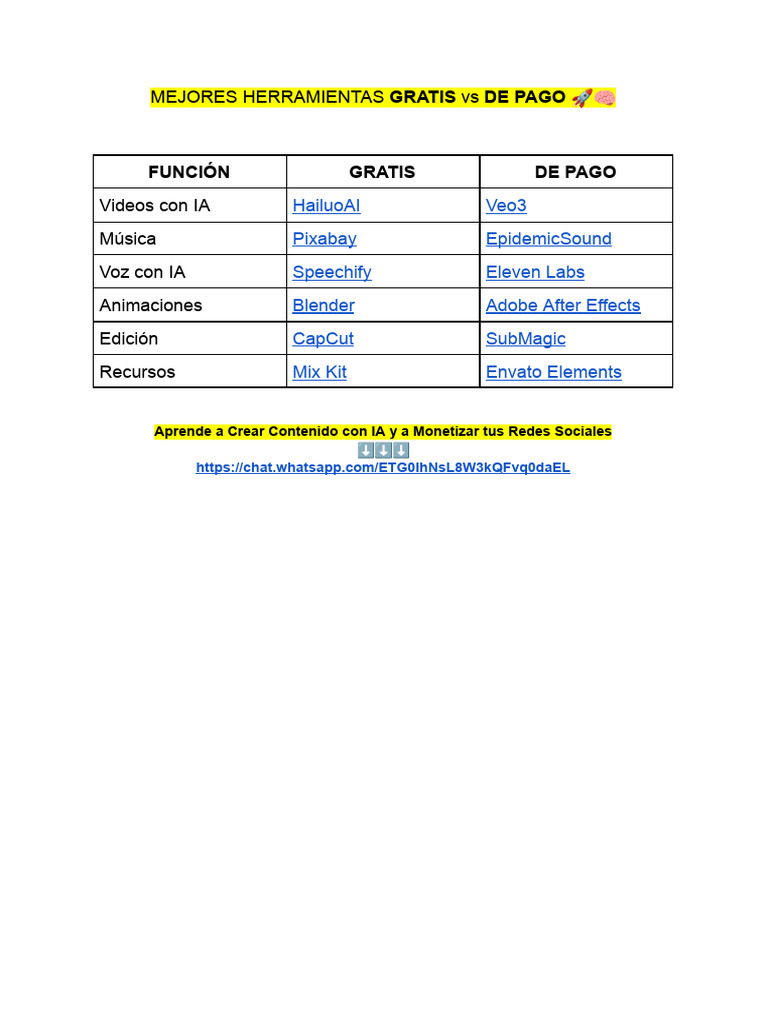 MEJORES HERRAMIENTAS GRATIS vs DE PAGO 🚀🧠

| FUNCIÓN | GRATIS | DE PAGO |
|---|---|---|
| Videos con IA | HailuoAI | Veo3 |
| Música | Pixabay | EpidemicSound |
| Voz con IA | Speechify | Eleven Labs |
| Animaciones | Blender | Adobe After Effects |
| Edición | CapCut | SubMagic |
| Recursos | Mix Kit | Envato Elements |

Aprende a Crear Contenido con IA y a Monetizar tus Redes Sociales
⬇️⬇️⬇️
https://chat.whatsapp.com/ETG0lhNsL8W3kQFvq0daEL